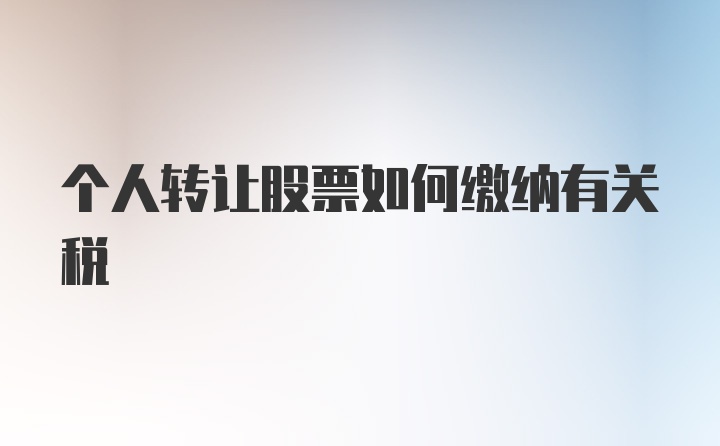 个人转让股票如何缴纳有关税